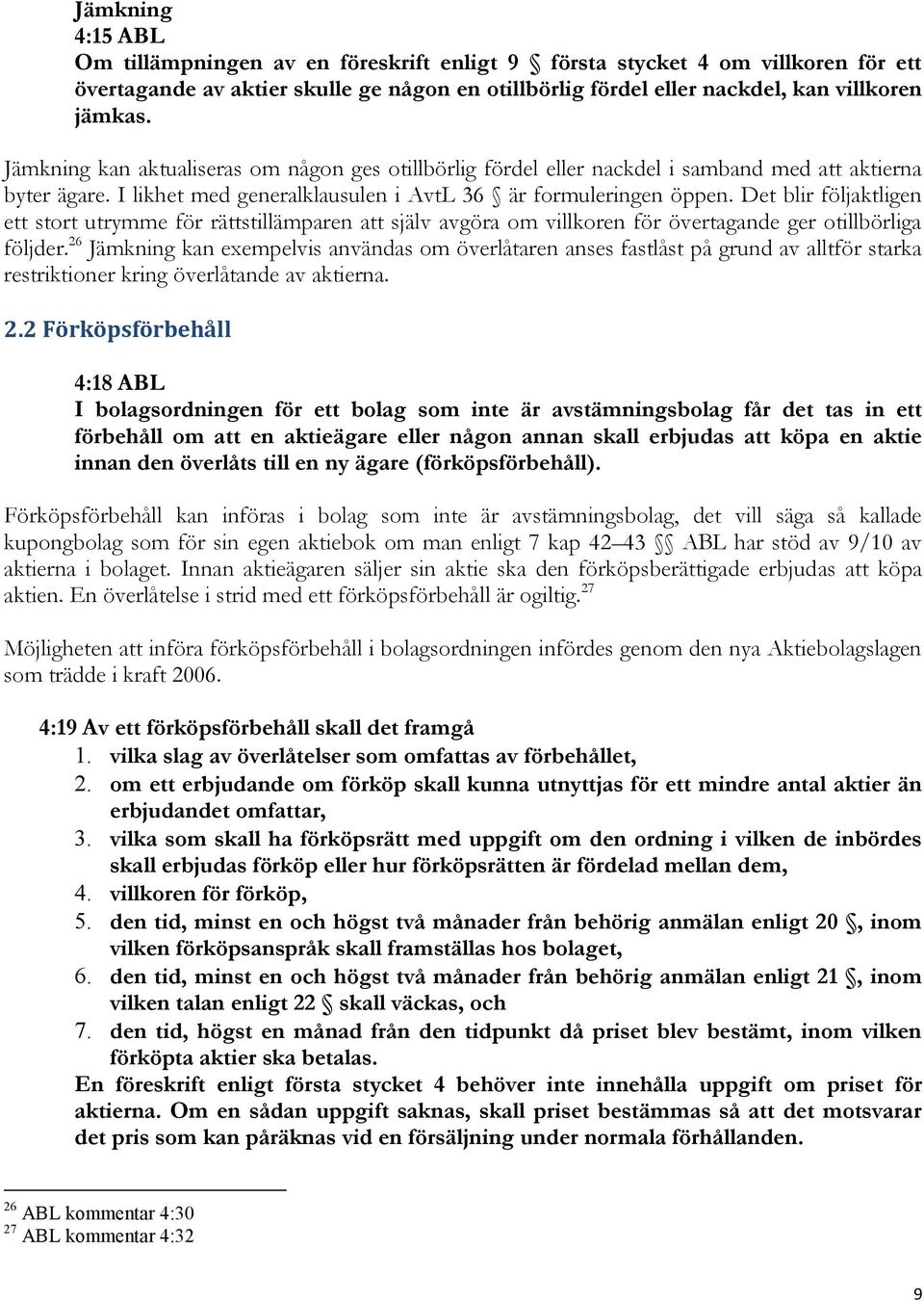 Jämkning
4:15 ABL
Om tillämpningen av en föreskrift enligt 9 § första stycket 4 om villkoren för ett övertagande av aktier skulle ge någon en otillbörlig fördel eller nackdel, kan villkoren jämkas.

Jämkning kan aktualiseras om någon ges otillbörlig fördel eller nackdel i samband med att aktierna byter ägare. I likhet med generalklausulen i AvtL 36 § är formuleringen öppen. Det blir följaktligen ett stort utrymme för rättstillämparen att själv avgöra om villkoren för övertagande ger otillbörliga följder.$^{26}$ Jämkning kan exempelvis användas om överlåtaren anses fastlåst på grund av alltför starka restriktioner kring överlåtande av aktierna.

2.2 Förköpsförbehåll

4:18 ABL
I bolagsordningen för ett bolag som inte är avstämningsbolag får det tas in ett förbehåll om att en aktieägare eller någon annan skall erbjudas att köpa en aktie innan den överlåts till en ny ägare (förköpsförbehåll).

Förköpsförbehåll kan införas i bolag som inte är avstämningsbolag, det vill säga så kallade kupongbolag som för sin egen aktiebok om man enligt 7 kap 42–43 §§ ABL har stöd av 9/10 av aktierna i bolaget. Innan aktieägaren säljer sin aktie ska den förköpsberättigade erbjudas att köpa aktien. En överlåtelse i strid med ett förköpsförbehåll är ogiltig.$^{27}$

Möjligheten att införa förköpsförbehåll i bolagsordningen infördes genom den nya Aktiebolagslagen som trädde i kraft 2006.

4:19 Av ett förköpsförbehåll skall det framgå
1. vilka slag av överlåtelser som omfattas av förbehållet,
2. om ett erbjudande om förköp skall kunna utnyttjas för ett mindre antal aktier än erbjudandet omfattar,
3. vilka som skall ha förköpsrätt med uppgift om den ordning i vilken de inbördes skall erbjudas förköp eller hur förköpsrätten är fördelad mellan dem,
4. villkoren för förköp,
5. den tid, minst en och högst två månader från behörig anmälan enligt 20 §, inom vilken förköpsanspråk skall framställas hos bolaget,
6. den tid, minst en och högst två månader från behörig anmälan enligt 21 §, inom vilken talan enligt 22 § skall väckas, och
7. den tid, högst en månad från den tidpunkt då priset blev bestämt, inom vilken förköpta aktier ska betalas.
En föreskrift enligt första stycket 4 behöver inte innehålla uppgift om priset för aktierna. Om en sådan uppgift saknas, skall priset bestämmas så att det motsvarar det pris som kan påräknas vid en försäljning under normala förhållanden.

$^{26}$ ABL kommentar 4:30
$^{27}$ ABL kommentar 4:32

9